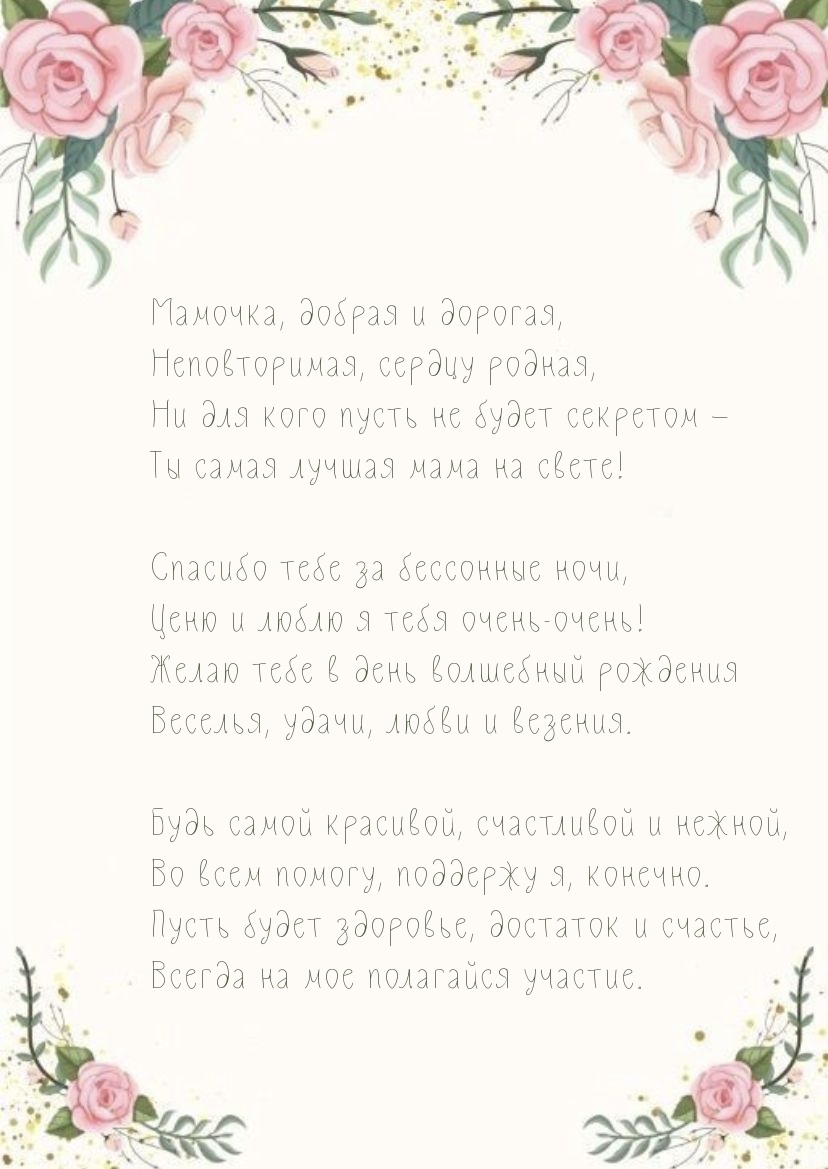 Мамочка, добрая и дорогая,
Неповторимая, сердцу родная,
Ни для кого пусть не будет секретом –
Ты самая лучшая мама на свете!

Спасибо тебе за бессонные ночи,
Ценю и люблю я тебя очень-очень!
Желаю тебе в день волшебный рождения
Веселья, удачи, любви и везения.

Будь самой красивой, счастливой и нежной,
Во всем помогу, поддержу я, конечно.
Пусть будет здоровье, достаток и счастье,
Всегда на мое полагайся участие.